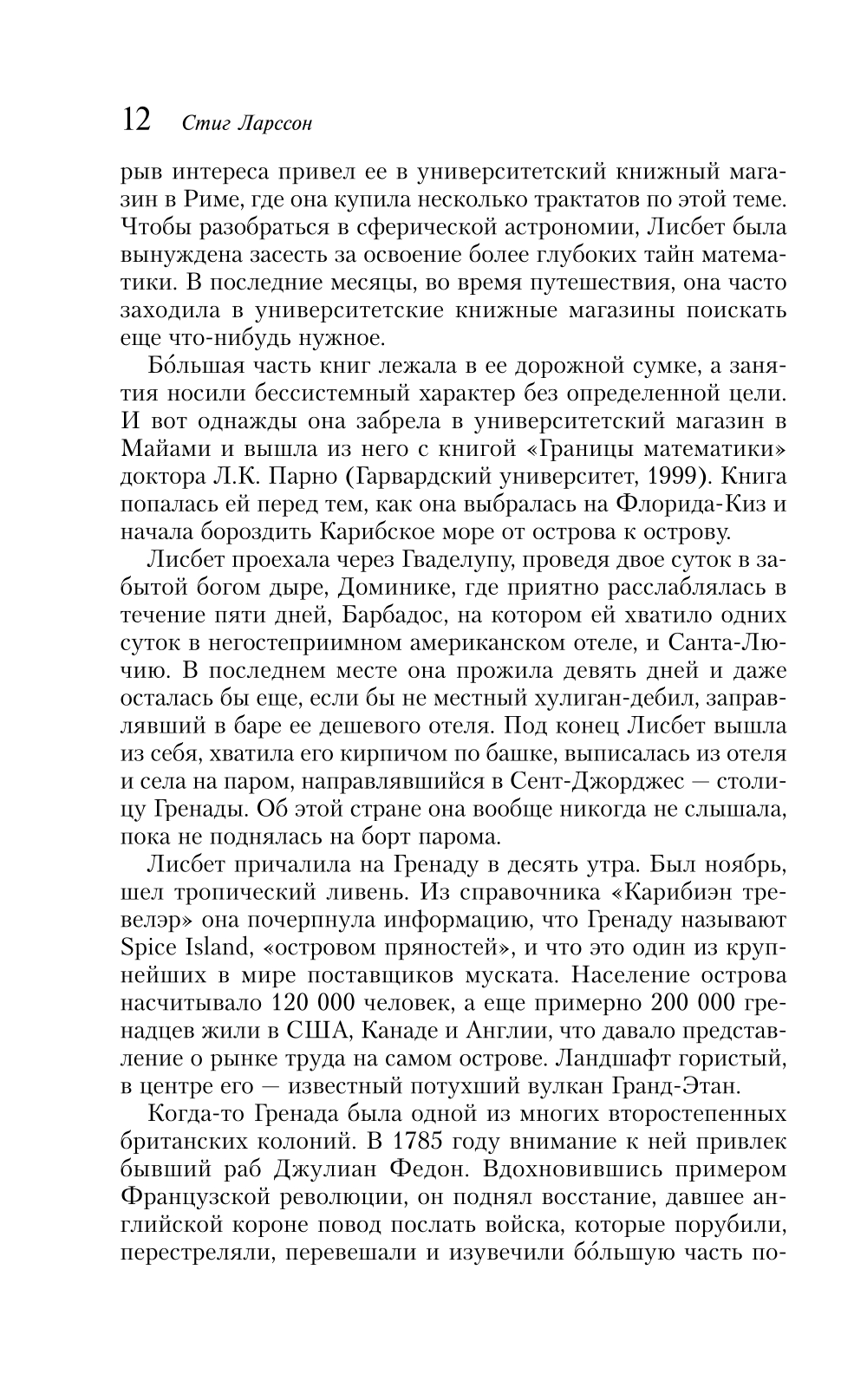 12 Стиг Ларссон

рыв интереса привел ее в университетский книжный магазин в Риме, где она купила несколько трактатов по этой теме. Чтобы разобраться в сферической астрономии, Лисбет была вынуждена засесть за освоение более глубоких тайн математики. В последние месяцы, во время путешествия, она часто заходила в университетские книжные магазины поискать еще что-нибудь нужное.

Бо́льшая часть книг лежала в ее дорожной сумке, а занятия носили бессистемный характер без определенной цели. И вот однажды она забрела в университетский магазин в Майами и вышла из него с книгой «Границы математики» доктора Л.К. Парно (Гарвардский университет, 1999). Книга попалась ей перед тем, как она выбралась на Флорида-Киз и начала бороздить Карибское море от острова к острову.

Лисбет проехала через Гваделупу, проведя двое суток в забытой богом дыре, Доминике, где приятно расслаблялась в течение пяти дней, Барбадос, на котором ей хватило одних суток в негостеприимном американском отеле, и Санта-Лючию. В последнем месте она прожила девять дней и даже осталась бы еще, если бы не местный хулиган-дебил, заправлявший в баре ее дешевого отеля. Под конец Лисбет вышла из себя, хватила его кирпичом по башке, выписалась из отеля и села на паром, направлявшийся в Сент-Джорджес — столицу Гренады. Об этой стране она вообще никогда не слышала, пока не поднялась на борт парома.

Лисбет причалила на Гренаду в десять утра. Был ноябрь, шел тропический ливень. Из справочника «Карибиэн тревелэр» она почерпнула информацию, что Гренаду называют Spice Island, «островом пряностей», и что это один из крупнейших в мире поставщиков муската. Население острова насчитывало 120 000 человек, а еще примерно 200 000 гренадцев жили в США, Канаде и Англии, что давало представление о рынке труда на самом острове. Ландшафт гористый, в центре его — известный потухший вулкан Гранд-Этан.

Когда-то Гренада была одной из многих второстепенных британских колоний. В 1785 году внимание к ней привлек бывший раб Джулиан Федон. Вдохновившись примером Французской революции, он поднял восстание, давшее английской короне повод послать войска, которые порубили, перестреляли, перевешали и изувечили бо́льшую часть по-